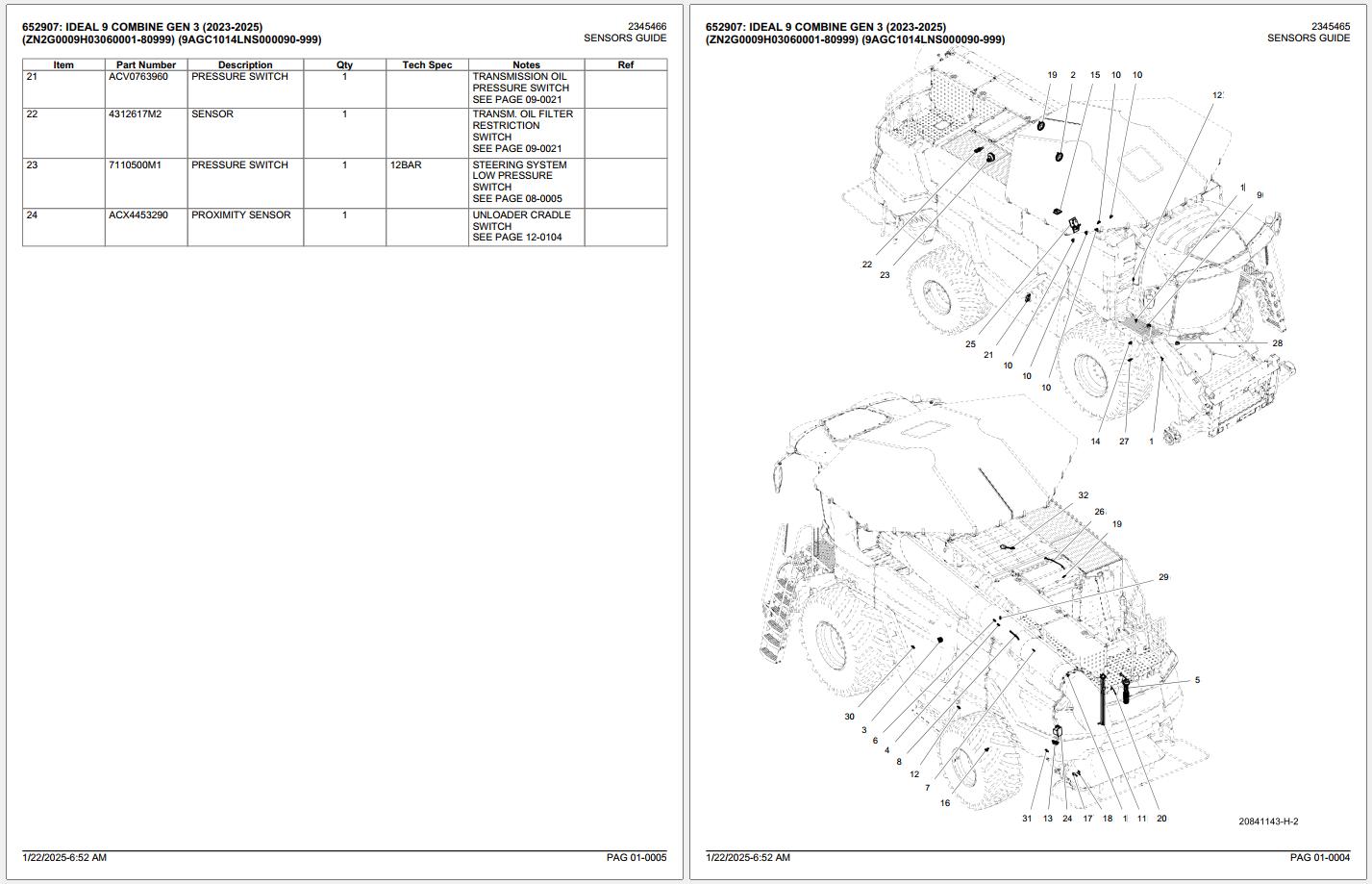 652907: IDEAL 9 COMBINE GEN 3 (2023-2025)
(ZN2G0009H03060001-80999) (9AGC1014LNS000090-999)

2345466
SENSORS GUIDE

| Item | Part Number | Description | Qty | Tech Spec | Notes | Ref |
|---|---|---|---|---|---|---|
| 21 | ACV0763960 | PRESSURE SWITCH | 1 | | TRANSMISSION OIL PRESSURE SWITCH SEE PAGE 09-0021 | |
| 22 | 4312617M2 | SENSOR | 1 | | TRANSM. OIL FILTER RESTRICTION SWITCH SEE PAGE 09-0021 | |
| 23 | 7110500M1 | PRESSURE SWITCH | 1 | 12BAR | STEERING SYSTEM LOW PRESSURE SWITCH SEE PAGE 08-0005 | |
| 24 | ACX4453290 | PROXIMITY SENSOR | 1 | | UNLOADER CRADLE SWITCH SEE PAGE 12-0104 | |

1/22/2025-6:52 AM

PAG 01-0005

652907: IDEAL 9 COMBINE GEN 3 (2023-2025)
(ZN2G0009H03060001-80999) (9AGC1014LNS000090-999)

2345465
SENSORS GUIDE

19 2 15 10 10 12 1 9 22 23 25 21 10 10 10 28 14 27 1

32 26 19 29 5 30 3 6 4 8 12 7 16 31 13 24 17 18 1 11 20

20841143-H-2

1/22/2025-6:52 AM

PAG 01-0004